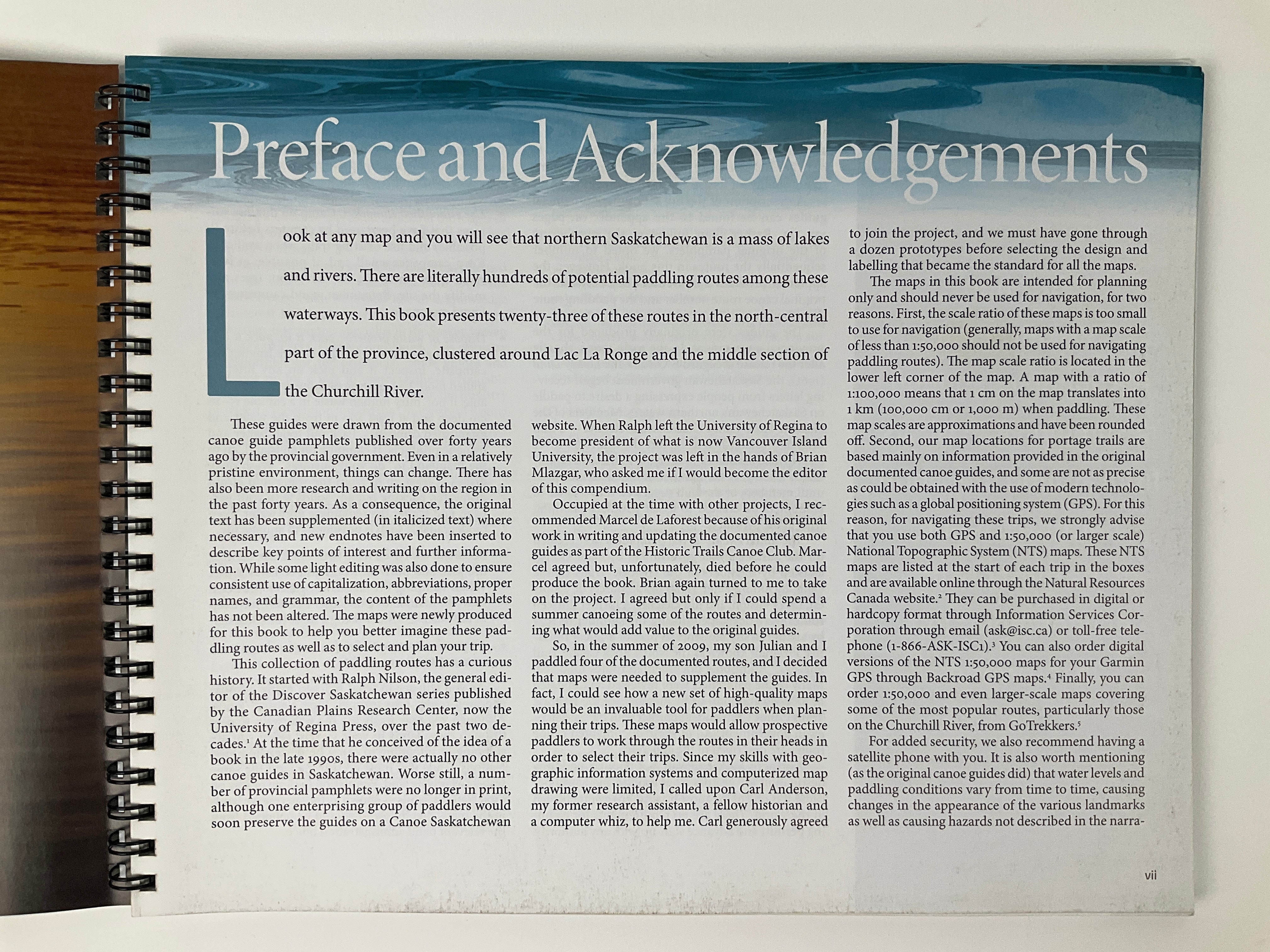 Preface and Acknowledgements

Look at any map and you will see that northern Saskatchewan is a mass of lakes and rivers. There are literally hundreds of potential paddling routes among these waterways. This book presents twenty-three of these routes in the north-central part of the province, clustered around Lac La Ronge and the middle section of the Churchill River.

These guides were drawn from the documented canoe guide pamphlets published over forty years ago by the provincial government. Even in a relatively pristine environment, things can change. There has also been more research and writing on the region in the past forty years. As a consequence, the original text has been supplemented (in italicized text) where necessary, and new endnotes have been inserted to describe key points of interest and further information. While some light editing was also done to ensure consistent use of capitalization, abbreviations, proper names, and grammar, the content of the pamphlets has not been altered. The maps were newly produced for this book to help you better imagine these paddling routes as well as to select and plan your trip.

This collection of paddling routes has a curious history. It started with Ralph Nilson, the general editor of the Discover Saskatchewan series published by the Canadian Plains Research Center, now the University of Regina Press, over the past two decades.$^{1}$ At the time that he conceived of the idea of a book in the late 1990s, there were actually no other canoe guides in Saskatchewan. Worse still, a number of provincial pamphlets were no longer in print, although one enterprising group of paddlers would soon preserve the guides on a Canoe Saskatchewan website. When Ralph left the University of Regina to become president of what is now Vancouver Island University, the project was left in the hands of Brian Mlazgar, who asked me if I would become the editor of this compendium.

Occupied at the time with other projects, I recommended Marcel de Laforest because of his original work in writing and updating the documented canoe guides as part of the Historic Trails Canoe Club. Marcel agreed but, unfortunately, died before he could produce the book. Brian again turned to me to take on the project. I agreed but only if I could spend a summer canoeing some of the routes and determining what would add value to the original guides.

So, in the summer of 2009, my son Julian and I paddled four of the documented routes, and I decided that maps were needed to supplement the guides. In fact, I could see how a new set of high-quality maps would be an invaluable tool for paddlers when planning their trips. These maps would allow prospective paddlers to work through the routes in their heads in order to select their trips. Since my skills with geographic information systems and computerized map drawing were limited, I called upon Carl Anderson, my former research assistant, a fellow historian and a computer whiz, to help me. Carl generously agreed to join the project, and we must have gone through a dozen prototypes before selecting the design and labelling that became the standard for all the maps.

The maps in this book are intended for planning only and should never be used for navigation, for two reasons. First, the scale ratio of these maps is too small to use for navigation (generally, maps with a map scale of less than 1:50,000 should not be used for navigating paddling routes). The map scale ratio is located in the lower left corner of the map. A map with a ratio of 1:100,000 means that 1 cm on the map translates into 1 km (100,000 cm or 1,000 m) when paddling. These map scales are approximations and have been rounded off. Second, our map locations for portage trails are based mainly on information provided in the original documented canoe guides, and some are not as precise as could be obtained with the use of modern technologies such as a global positioning system (GPS). For this reason, for navigating these trips, we strongly advise that you use both GPS and 1:50,000 (or larger scale) National Topographic System (NTS) maps. These NTS maps are listed at the start of each trip in the boxes and are available online through the Natural Resources Canada website.$^{2}$ They can be purchased in digital or hardcopy format through Information Services Corporation through email (ask@isc.ca) or toll-free telephone (1-866-ASK-ISC1).$^{3}$ You can also order digital versions of the NTS 1:50,000 maps for your Garmin GPS through Backroad GPS maps.$^{4}$ Finally, you can order 1:50,000 and even larger-scale maps covering some of the most popular routes, particularly those on the Churchill River, from GoTrekkers.$^{5}$

For added security, we also recommend having a satellite phone with you. It is also worth mentioning (as the original canoe guides did) that water levels and paddling conditions vary from time to time, causing changes in the appearance of the various landmarks as well as causing hazards not described in the narra-

vii